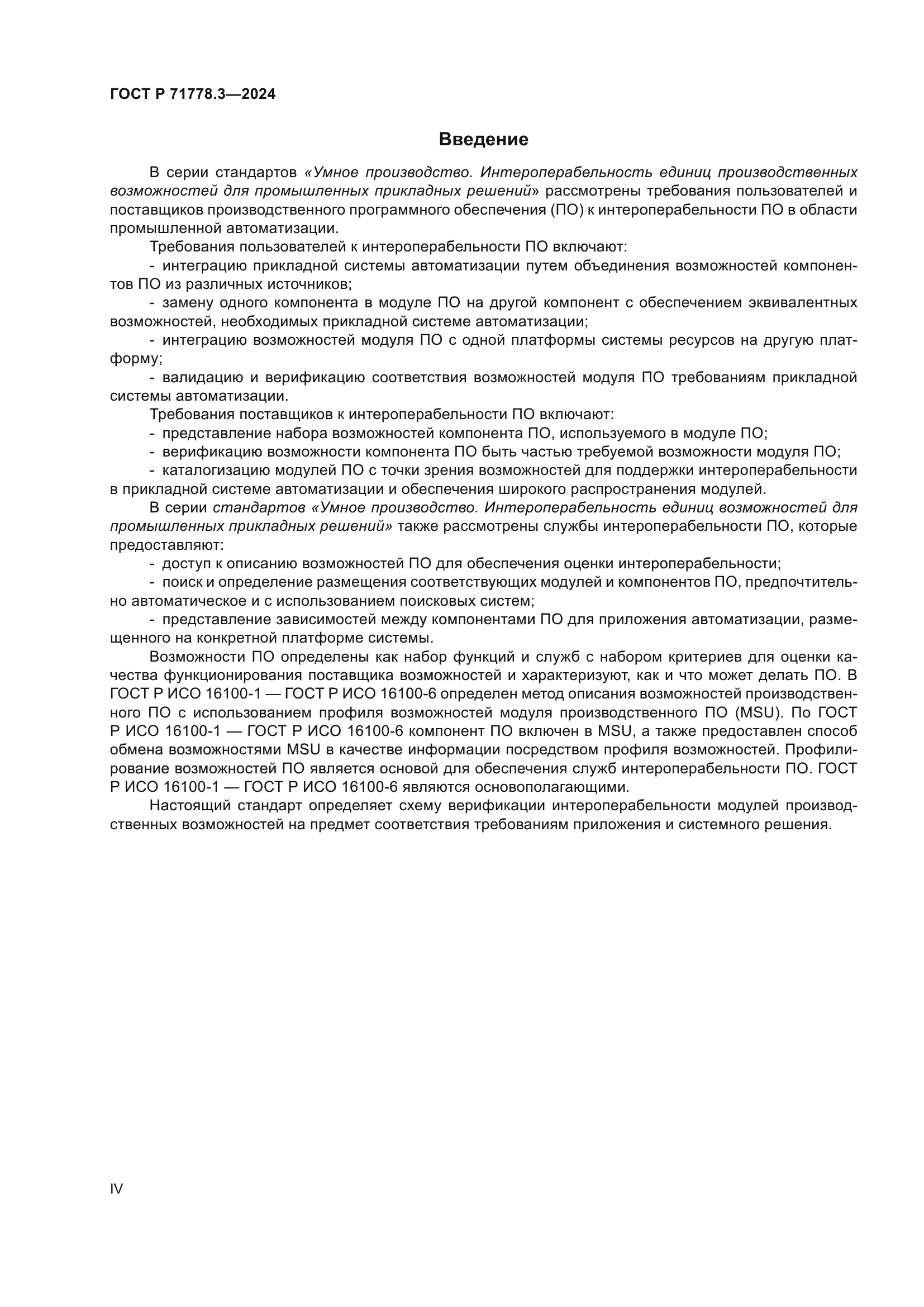 ГОСТ Р 71778.3—2024

Введение

В серии стандартов «Умное производство. Интероперабельность единиц производственных возможностей для промышленных прикладных решений» рассмотрены требования пользователей и поставщиков производственного программного обеспечения (ПО) к интероперабельности ПО в области промышленной автоматизации.

Требования пользователей к интероперабельности ПО включают:

- интеграцию прикладной системы автоматизации путем объединения возможностей компонентов ПО из различных источников;

- замену одного компонента в модуле ПО на другой компонент с обеспечением эквивалентных возможностей, необходимых прикладной системе автоматизации;

- интеграцию возможностей модуля ПО с одной платформы системы ресурсов на другую платформу;

- валидацию и верификацию соответствия возможностей модуля ПО требованиям прикладной системы автоматизации.

Требования поставщиков к интероперабельности ПО включают:

- представление набора возможностей компонента ПО, используемого в модуле ПО;

- верификацию возможности компонента ПО быть частью требуемой возможности модуля ПО;

- каталогизацию модулей ПО с точки зрения возможностей для поддержки интероперабельности в прикладной системе автоматизации и обеспечения широкого распространения модулей.

В серии стандартов «Умное производство. Интероперабельность единиц возможностей для промышленных прикладных решений» также рассмотрены службы интероперабельности ПО, которые предоставляют:

- доступ к описанию возможностей ПО для обеспечения оценки интероперабельности;

- поиск и определение размещения соответствующих модулей и компонентов ПО, предпочтительно автоматическое и с использованием поисковых систем;

- представление зависимостей между компонентами ПО для приложения автоматизации, размещенного на конкретной платформе системы.

Возможности ПО определены как набор функций и служб с набором критериев для оценки качества функционирования поставщика возможностей и характеризуют, как и что может делать ПО. В ГОСТ Р ИСО 16100-1 — ГОСТ Р ИСО 16100-6 определен метод описания возможностей производственного ПО с использованием профиля возможностей модуля производственного ПО (MSU). По ГОСТ Р ИСО 16100-1 — ГОСТ Р ИСО 16100-6 компонент ПО включен в MSU, а также предоставлен способ обмена возможностями MSU в качестве информации посредством профиля возможностей. Профилирование возможностей ПО является основой для обеспечения служб интероперабельности ПО. ГОСТ Р ИСО 16100-1 — ГОСТ Р ИСО 16100-6 являются основополагающими.

Настоящий стандарт определяет схему верификации интероперабельности модулей производственных возможностей на предмет соответствия требованиям приложения и системного решения.

IV